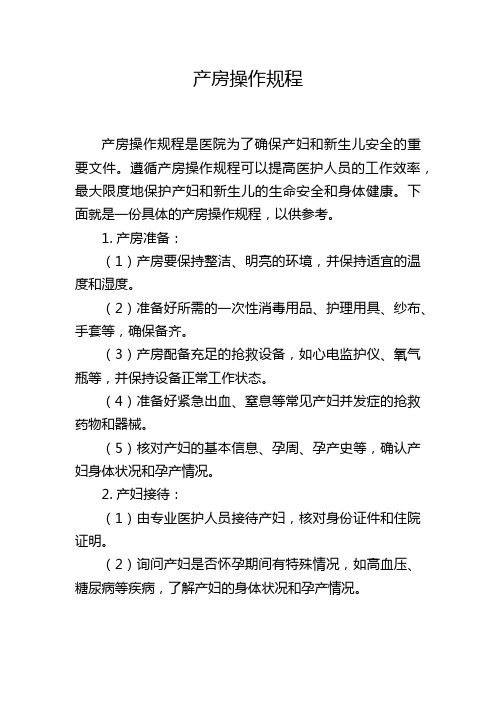 产房操作规程

产房操作规程是医院为了确保产妇和新生儿安全的重要文件。遵循产房操作规程可以提高医护人员的工作效率，最大限度地保护产妇和新生儿的生命安全和身体健康。下面就是一份具体的产房操作规程，以供参考。

1. 产房准备：

（1）产房要保持整洁、明亮的环境，并保持适宜的温度和湿度。

（2）准备好所需的一次性消毒用品、护理用具、纱布、手套等，确保备齐。

（3）产房配备充足的抢救设备，如心电监护仪、氧气瓶等，并保持设备正常工作状态。

（4）准备好紧急出血、窒息等常见产妇并发症的抢救药物和器械。

（5）核对产妇的基本信息、孕周、孕产史等，确认产妇身体状况和孕产情况。

2. 产妇接待：

（1）由专业医护人员接待产妇，核对身份证件和住院证明。

（2）询问产妇是否怀孕期间有特殊情况，如高血压、糖尿病等疾病，了解产妇的身体状况和孕产情况。